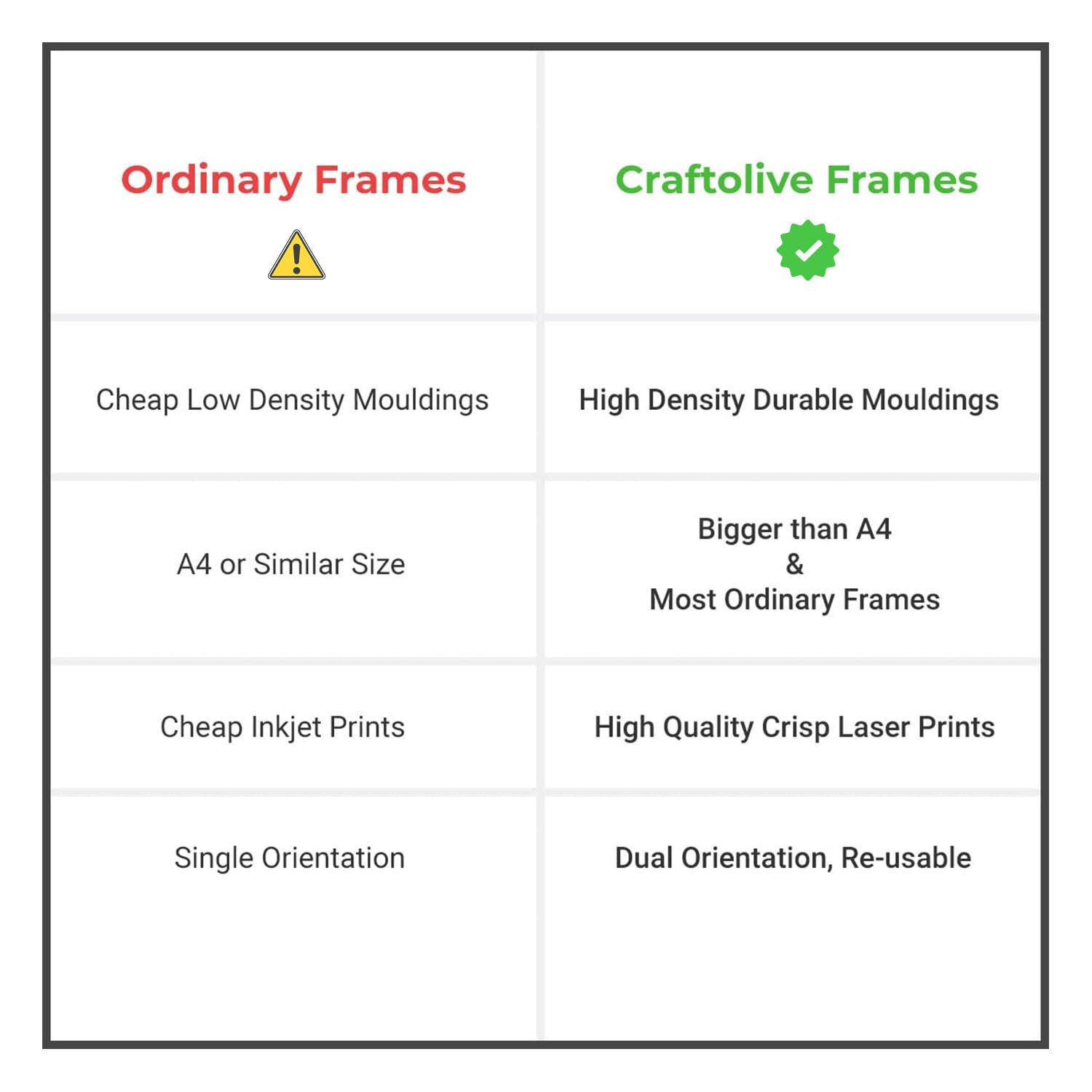 | Ordinary Frames | Craftolive Frames |
|---|---|
| Cheap Low Density Mouldings | High Density Durable Mouldings |
| A4 or Similar Size | Bigger than A4 & Most Ordinary Frames |
| Cheap Inkjet Prints | High Quality Crisp Laser Prints |
| Single Orientation | Dual Orientation, Re-usable |